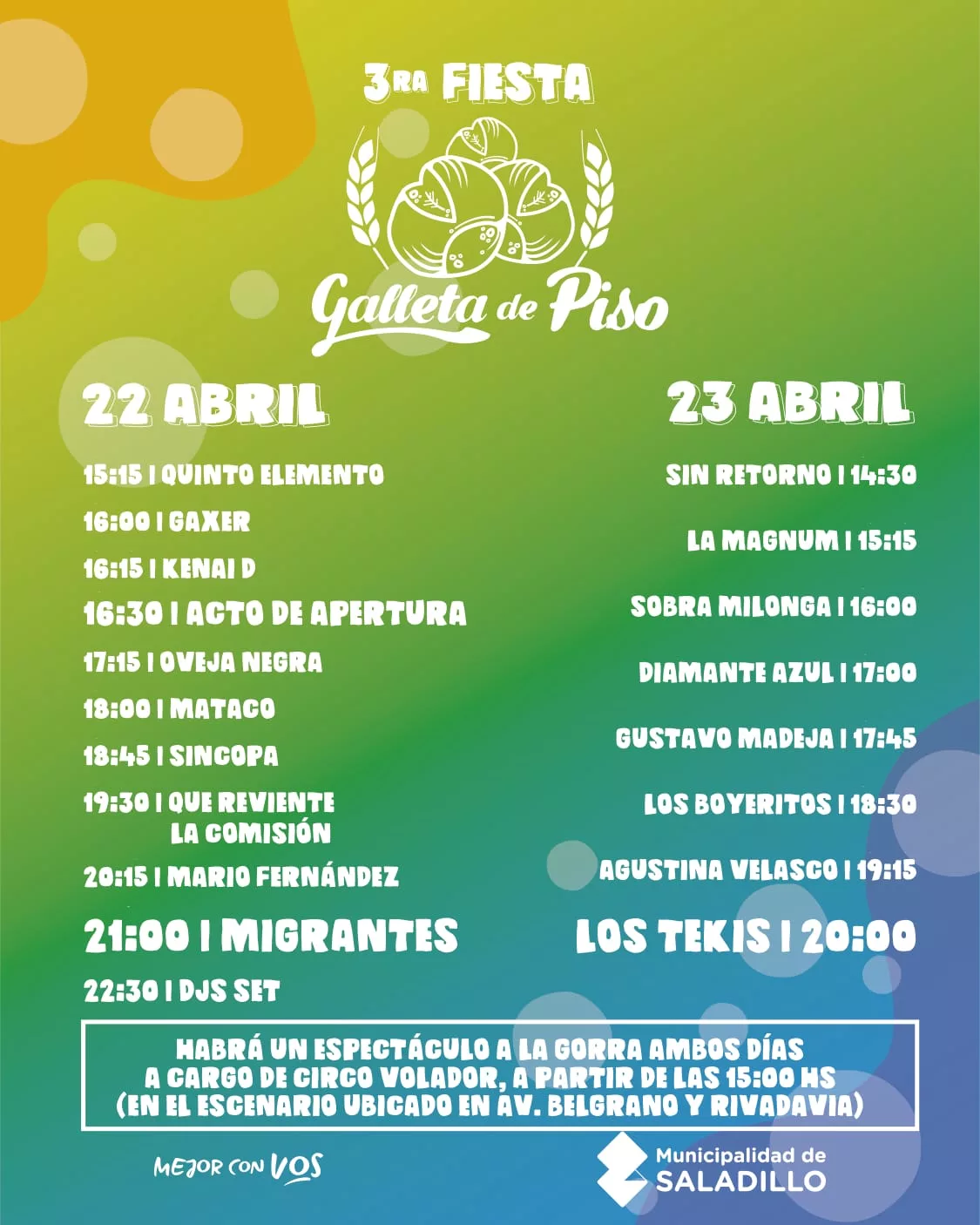 3RA FIESTA

Galleta de Piso

22 ABRIL

15:15 | QUINTO ELEMENTO

16:00 | GAXER

16:15 | KENAI D

16:30 | ACTO DE APERTURA

17:15 | OVEJA NEGRA

18:00 | MATACO

18:45 | SINCOPA

19:30 | QUE REVIENTE LA COMISIÓN

20:15 | MARIO FERNÁNDEZ

21:00 | MIGRANTES

22:30 | DJS SET

23 ABRIL

SIN RETORNO | 14:30

LA MAGNUM | 15:15

SOBRA MILONGA | 16:00

DIAMANTE AZUL | 17:00

GUSTAVO MADEJA | 17:45

LOS BOYERITOS | 18:30

AGUSTINA VELASCO | 19:15

LOS TEKIS | 20:00

HABRÁ UN ESPECTÁCULO A LA GORRA AMBOS DÍAS
A CARGO DE CIRCO VOLADOR, A PARTIR DE LAS 15:00 HS
(EN EL ESCENARIO UBICADO EN AV. BELGRANO Y RIVADAVIA)

MEJOR CON VOS

Municipalidad de
SALADILLO